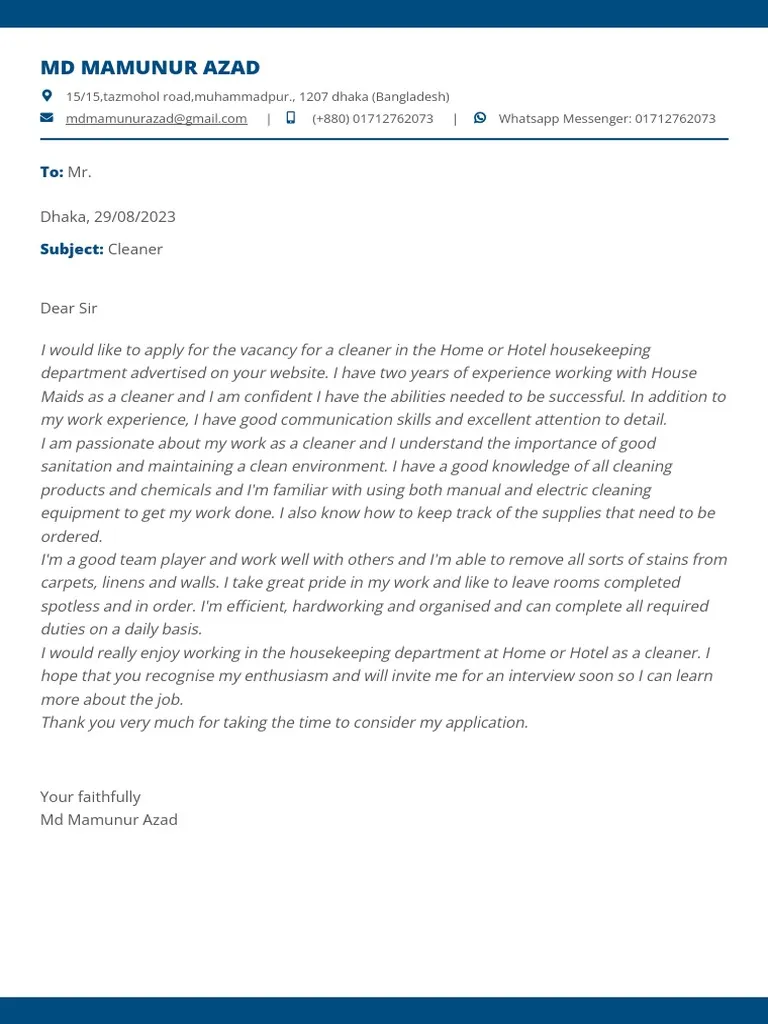 MD MAMUNUR AZAD

15/15,tazmohol road,muhammadpur., 1207 dhaka (Bangladesh)

mdmamunurazad@gmail.com | (+880) 01712762073 | Whatsapp Messenger: 01712762073

To: Mr.

Dhaka, 29/08/2023

Subject: Cleaner

Dear Sir

I would like to apply for the vacancy for a cleaner in the Home or Hotel housekeeping department advertised on your website. I have two years of experience working with House Maids as a cleaner and I am confident I have the abilities needed to be successful. In addition to my work experience, I have good communication skills and excellent attention to detail.
I am passionate about my work as a cleaner and I understand the importance of good sanitation and maintaining a clean environment. I have a good knowledge of all cleaning products and chemicals and I'm familiar with using both manual and electric cleaning equipment to get my work done. I also know how to keep track of the supplies that need to be ordered.
I'm a good team player and work well with others and I'm able to remove all sorts of stains from carpets, linens and walls. I take great pride in my work and like to leave rooms completed spotless and in order. I'm efficient, hardworking and organised and can complete all required duties on a daily basis.
I would really enjoy working in the housekeeping department at Home or Hotel as a cleaner. I hope that you recognise my enthusiasm and will invite me for an interview soon so I can learn more about the job.
Thank you very much for taking the time to consider my application.

Your faithfully
Md Mamunur Azad